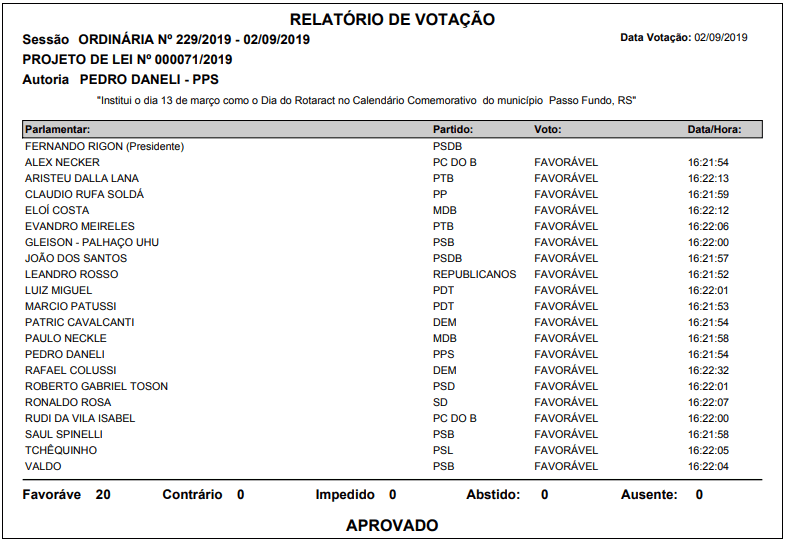 RELATÓRIO DE VOTAÇÃO

Sessão ORDINÁRIA Nº 229/2019 - 02/09/2019

Data Votação: 02/09/2019

PROJETO DE LEI Nº 000071/2019

Autoria PEDRO DANELI - PPS

"Institui o dia 13 de março como o Dia do Rotaract no Calendário Comemorativo do município Passo Fundo, RS"

| Parlamentar: | Partido: | Voto: | Data/Hora: |
|---|---|---|---|
| FERNANDO RIGON (Presidente) | PSDB | | |
| ALEX NECKER | PC DO B | FAVORÁVEL | 16:21:54 |
| ARISTEU DALLA LANA | PTB | FAVORÁVEL | 16:22:13 |
| CLAUDIO RUFA SOLDÁ | PP | FAVORÁVEL | 16:21:59 |
| ELOÍ COSTA | MDB | FAVORÁVEL | 16:22:12 |
| EVANDRO MEIRELES | PTB | FAVORÁVEL | 16:22:06 |
| GLEISON - PALHAÇO UHU | PSB | FAVORÁVEL | 16:22:00 |
| JOÃO DOS SANTOS | PSDB | FAVORÁVEL | 16:21:57 |
| LEANDRO ROSSO | REPUBLICANOS | FAVORÁVEL | 16:21:52 |
| LUIZ MIGUEL | PDT | FAVORÁVEL | 16:22:01 |
| MARCIO PATUSSI | PDT | FAVORÁVEL | 16:21:53 |
| PATRIC CAVALCANTI | DEM | FAVORÁVEL | 16:21:54 |
| PAULO NECKLE | MDB | FAVORÁVEL | 16:21:58 |
| PEDRO DANELI | PPS | FAVORÁVEL | 16:21:54 |
| RAFAEL COLUSSI | DEM | FAVORÁVEL | 16:22:32 |
| ROBERTO GABRIEL TOSON | PSD | FAVORÁVEL | 16:22:01 |
| RONALDO ROSA | SD | FAVORÁVEL | 16:22:07 |
| RUDI DA VILA ISABEL | PC DO B | FAVORÁVEL | 16:22:00 |
| SAUL SPINELLI | PSB | FAVORÁVEL | 16:21:58 |
| TCHÊQUINHO | PSL | FAVORÁVEL | 16:22:05 |
| VALDO | PSB | FAVORÁVEL | 16:22:04 |

Favoráve 20 Contrário 0 Impedido 0 Abstido: 0 Ausente: 0

APROVADO